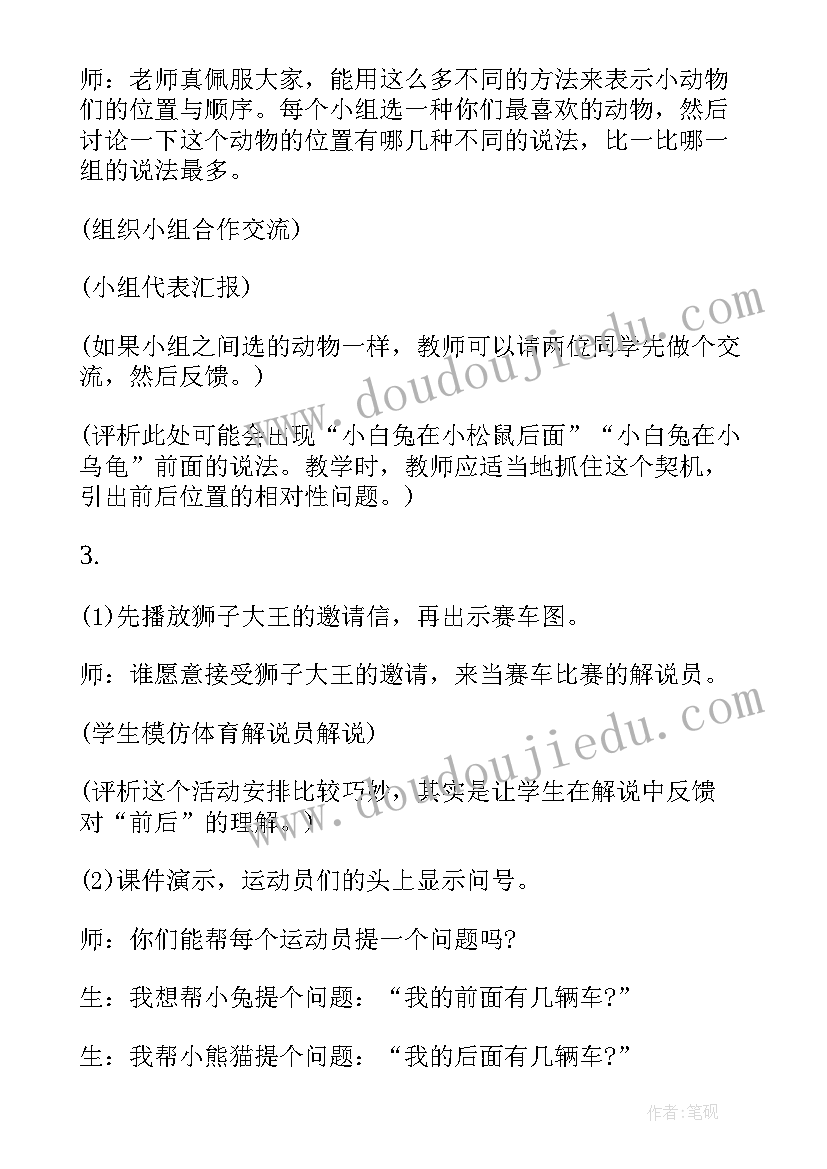 师：老师真佩服大家，能用这么多不同的方法来表示小动物们的位置与顺序。每个小组选一种你们最喜欢的动物，然后讨论一下这个动物的位置有哪几种不同的说法，比一比哪一组的说法最多。

(组织小组合作交流)

(小组代表汇报)

(如果小组之间选的动物一样，教师可以请两位同学先做个交流，然后反馈。)

(评析此处可能会出现“小白兔在小松鼠后面”“小白兔在小乌龟”前面的说法。教学时，教师应适当地抓住这个契机，引出前后位置的相对性问题。)

3.

(1)先播放狮子大王的邀请信，再出示赛车图。

师：谁愿意接受狮子大王的邀请，来当赛车比赛的解说员。

(学生模仿体育解说员解说)

(评析这个活动安排比较巧妙，其实是让学生在解说中反馈对“前后”的理解。)

(2)课件演示，运动员们的头上显示问号。

师：你们能帮每个运动员提一个问题吗?

生：我想帮小兔提个问题：“我的前面有几辆车?”

生：我帮小熊猫提个问题：“我的后面有几辆车?”

www.doudoujiedu.com

www.doudoujiedu.com

作者:笔砚